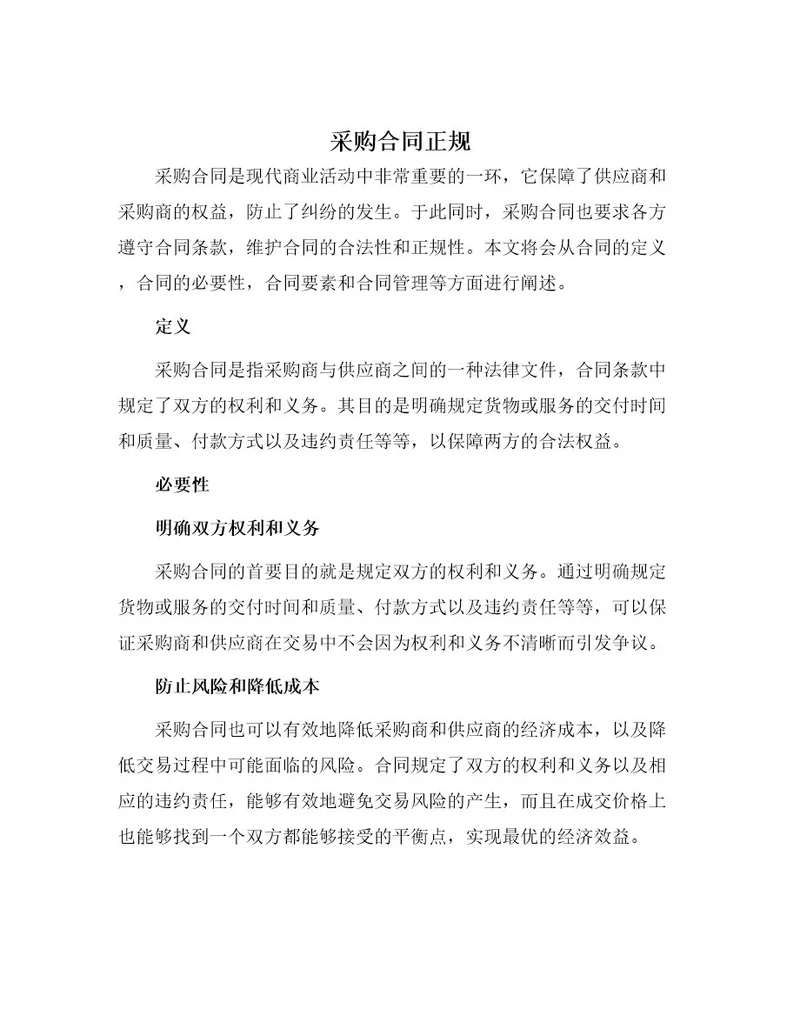 采购合同正规

采购合同是现代商业活动中非常重要的一环，它保障了供应商和采购商的权益，防止了纠纷的发生。于此同时，采购合同也要求各方遵守合同条款，维护合同的合法性和正规性。本文将会从合同的定义，合同的必要性，合同要素和合同管理等方面进行阐述。

定义

采购合同是指采购商与供应商之间的一种法律文件，合同条款中规定了双方的权利和义务。其目的是明确规定货物或服务的交付时间和质量、付款方式以及违约责任等等，以保障两方的合法权益。

必要性

明确双方权利和义务

采购合同的首要目的就是规定双方的权利和义务。通过明确规定货物或服务的交付时间和质量、付款方式以及违约责任等等，可以保证采购商和供应商在交易中不会因为权利和义务不清晰而引发争议。

防止风险和降低成本

采购合同也可以有效地降低采购商和供应商的经济成本，以及降低交易过程中可能面临的风险。合同规定了双方的权利和义务以及相应的违约责任，能够有效地避免交易风险的产生，而且在成交价格上也能够找到一个双方都能够接受的平衡点，实现最优的经济效益。